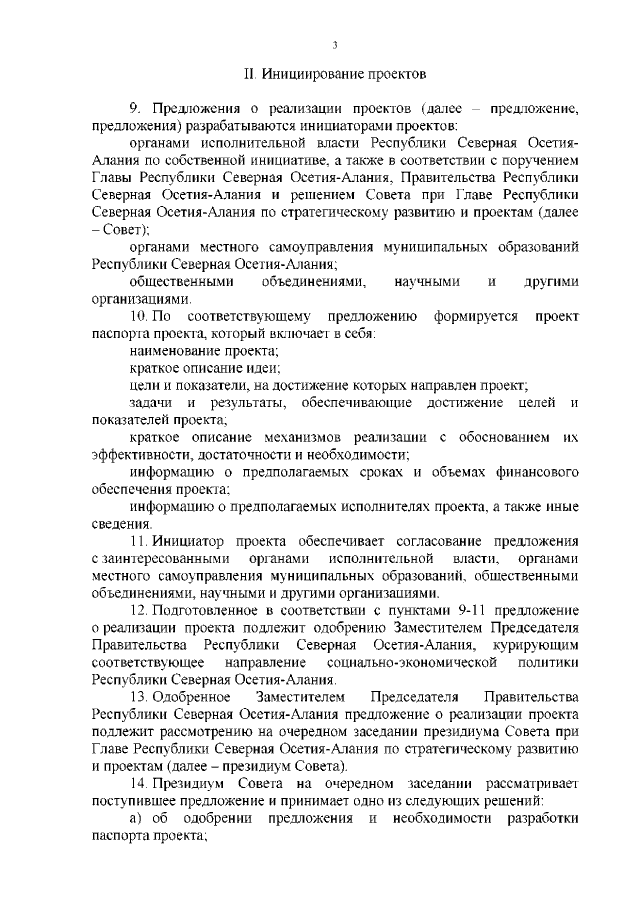 3

II. Инициирование проектов

9. Предложения о реализации проектов (далее – предложение, предложения) разрабатываются инициаторами проектов:

органами исполнительной власти Республики Северная Осетия-Алания по собственной инициативе, а также в соответствии с поручением Главы Республики Северная Осетия-Алания, Правительства Республики Северная Осетия-Алания и решением Совета при Главе Республики Северная Осетия-Алания по стратегическому развитию и проектам (далее – Совет);

органами местного самоуправления муниципальных образований Республики Северная Осетия-Алания;

общественными объединениями, научными и другими организациями.

10. По соответствующему предложению формируется проект паспорта проекта, который включает в себя:

наименование проекта;

краткое описание идеи;

цели и показатели, на достижение которых направлен проект;

задачи и результаты, обеспечивающие достижение целей и показателей проекта;

краткое описание механизмов реализации с обоснованием их эффективности, достаточности и необходимости;

информацию о предполагаемых сроках и объемах финансового обеспечения проекта;

информацию о предполагаемых исполнителях проекта, а также иные сведения.

11. Инициатор проекта обеспечивает согласование предложения с заинтересованными органами исполнительной власти, органами местного самоуправления муниципальных образований, общественными объединениями, научными и другими организациями.

12. Подготовленное в соответствии с пунктами 9-11 предложение о реализации проекта подлежит одобрению Заместителем Председателя Правительства Республики Северная Осетия-Алания, курирующим соответствующее направление социально-экономической политики Республики Северная Осетия-Алания.

13. Одобренное Заместителем Председателя Правительства Республики Северная Осетия-Алания предложение о реализации проекта подлежит рассмотрению на очередном заседании президиума Совета при Главе Республики Северная Осетия-Алания по стратегическому развитию и проектам (далее – президиум Совета).

14. Президиум Совета на очередном заседании рассматривает поступившее предложение и принимает одно из следующих решений:

а) об одобрении предложения и необходимости разработки паспорта проекта;